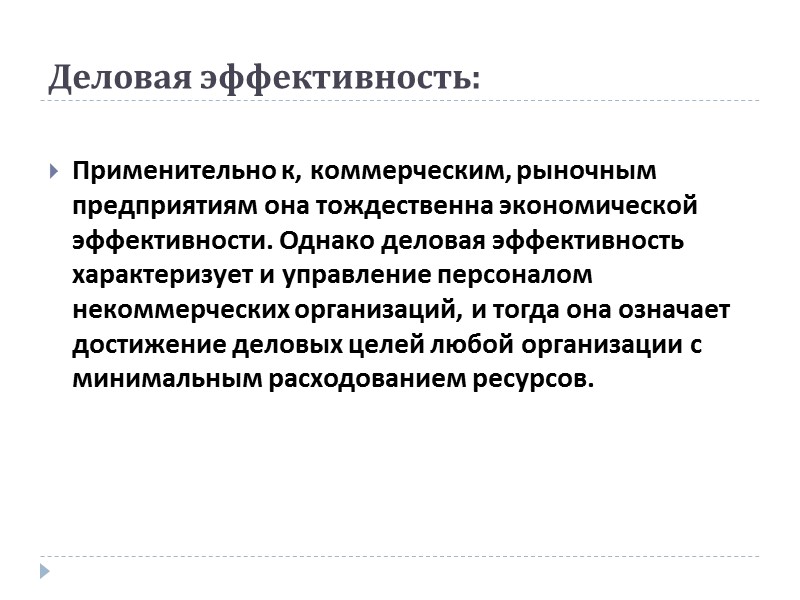 Деловая эффективность:

Применительно к, коммерческим, рыночным предприятиям она тождественна экономической эффективности. Однако деловая эффективность характеризует и управление персоналом некоммерческих организаций, и тогда она означает достижение деловых целей любой организации с минимальным расходованием ресурсов.